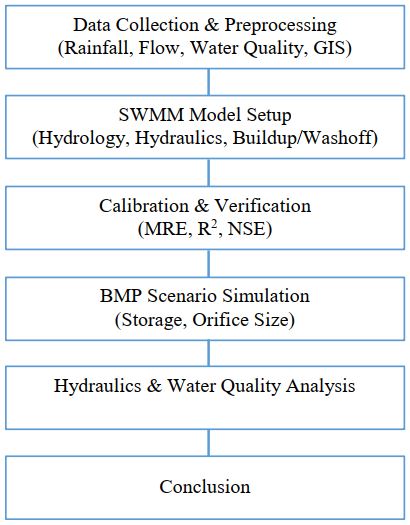 Data Collection & Preprocessing
(Rainfall, Flow, Water Quality, GIS)

SWMM Model Setup
(Hydrology, Hydraulics, Buildup/Washoff)

Calibration & Verification
(MRE, $R^2$, NSE)

BMP Scenario Simulation
(Storage, Orifice Size)

Hydraulics & Water Quality Analysis

Conclusion